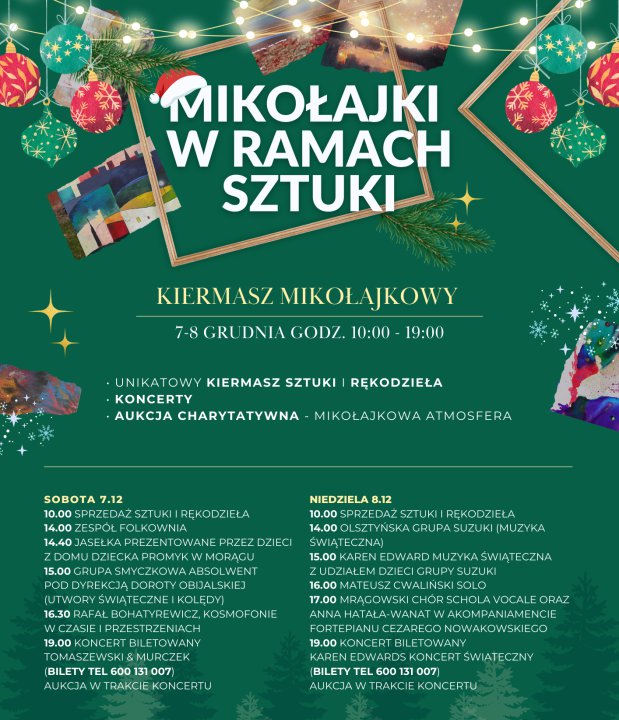 MIKOŁAJKI W RAMACH SZTUKI

KIERMASZ MIKOŁAJKOWY

7-8 GRUDNIA GODZ. 10:00 - 19:00

· UNIKATOWY KIERMASZ SZTUKI I RĘKODZIEŁA
· KONCERTY
· AUKCJA CHARYTATYWNA - MIKOŁAJKOWA ATMOSFERA

SOBOTA 7.12
10.00 SPRZEDAŻ SZTUKI I RĘKODZIEŁA
14.00 ZESPÓŁ FOLKOWNIA
14.40 JASEŁKA PREZENTOWANE PRZEZ DZIECI Z DOMU DZIECKA PROMYK W MORĄGU
15.00 GRUPA SMYCZKOWA ABSOLWENT POD DYREKCJĄ DOROTY OBIJALSKIEJ (UTWORY ŚWIĄTECZNE I KOLĘDY)
16.30 RAFAŁ BOHATYREWICZ, KOSMOFONIE W CZASIE I PRZESTRZENIACH
19.00 KONCERT BILETOWANY TOMASZEWSKI & MURCZEK
(BILETY TEL 600 131 007)
AUKCJA W TRAKCIE KONCERTU

NIEDZIELA 8.12
10.00 SPRZEDAŻ SZTUKI I RĘKODZIEŁA
14.00 OLSZTYŃSKA GRUPA SUZUKI (MUZYKA ŚWIĄTECZNA)
15.00 KAREN EDWARD MUZYKA ŚWIĄTECZNA Z UDZIAŁEM DZIECI GRUPY SUZUKI
16.00 MATEUSZ CWALIŃSKI SOLO
17.00 MRĄGOWSKI CHÓR SCHOLA VOCALE ORAZ ANNA HATAŁA-WANAT W AKOMPANIAMENCIE FORTEPIANU CEZAREGO NOWAKOWSKIEGO
19.00 KONCERT BILETOWANY KAREN EDWARDS KONCERT ŚWIĄTECZNY
(BILETY TEL 600 131 007)
AUKCJA W TRAKCIE KONCERTU